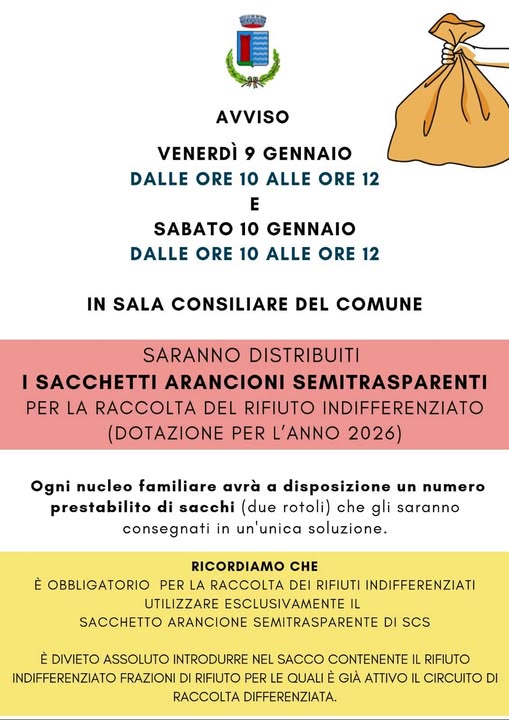 AVVISO

VENERDÌ 9 GENNAIO
DALLE ORE 10 ALLE ORE 12
E
SABATO 10 GENNAIO
DALLE ORE 10 ALLE ORE 12

IN SALA CONSILIARE DEL COMUNE

SARANNO DISTRIBUITI
I SACCHETTI ARANCIONI SEMITRASPARENTI
PER LA RACCOLTA DEL RIFIUTO INDIFFERENZIATO
(DOTAZIONE PER L'ANNO 2026)

Ogni nucleo familiare avrà a disposizione un numero prestabilito di sacchi (due rotoli) che gli saranno consegnati in un'unica soluzione.

RICORDIAMO CHE
È OBBLIGATORIO PER LA RACCOLTA DEI RIFIUTI INDIFFERENZIATI UTILIZZARE ESCLUSIVAMENTE IL SACCHETTO ARANCIONE SEMITRASPARENTE DI SCS

È DIVIETO ASSOLUTO INTRODURRE NEL SACCO CONTENENTE IL RIFIUTO INDIFFERENZIATO FRAZIONI DI RIFIUTO PER LE QUALI È GIÀ ATTIVO IL CIRCUITO DI RACCOLTA DIFFERENZIATA.